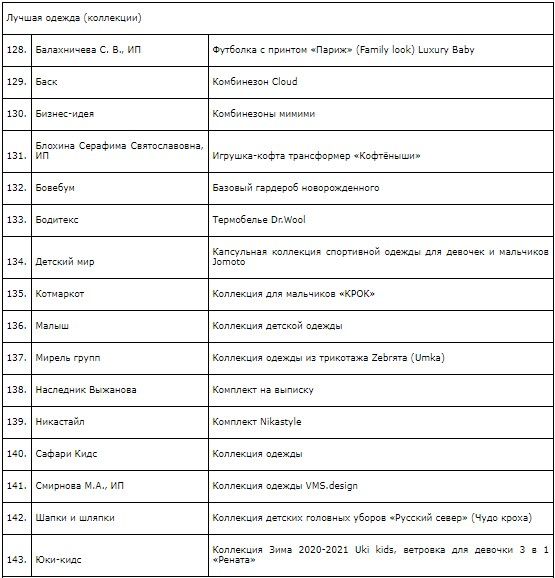 | Лучшая одежда (коллекции) | | |
|---|---|---|
| 128. | Балахничева С. В., ИП | Футболка с принтом «Париж» (Family look) Luxury Baby |
| 129. | Баск | Комбинезон Cloud |
| 130. | Бизнес-идея | Комбинезоны мимими |
| 131. | Блохина Серафима Святославовна, ИП | Игрушка-кофта трансформер «Кофтёныши» |
| 132. | Бовебум | Базовый гардероб новорожденного |
| 133. | Бодитекс | Термобелье Dr.Wool |
| 134. | Детский мир | Капсульная коллекция спортивной одежды для девочек и мальчиков Jomoto |
| 135. | Котмаркот | Коллекция для мальчиков «КРОК» |
| 136. | Малыш | Коллекция детской одежды |
| 137. | Мирель групп | Коллекция одежды из трикотажа Zebrята (Umka) |
| 138. | Наследник Выжанова | Комплект на выписку |
| 139. | Никастайл | Комплект Nikastyle |
| 140. | Сафари Кидс | Коллекция одежды |
| 141. | Смирнова М.А., ИП | Коллекция одежды VMS.design |
| 142. | Шапки и шляпки | Коллекция детских головных уборов «Русский север» (Чудо кроха) |
| 143. | Юки-кидс | Коллекция Зима 2020-2021 Uki kids, ветровка для девочки 3 в 1 «Рената» |